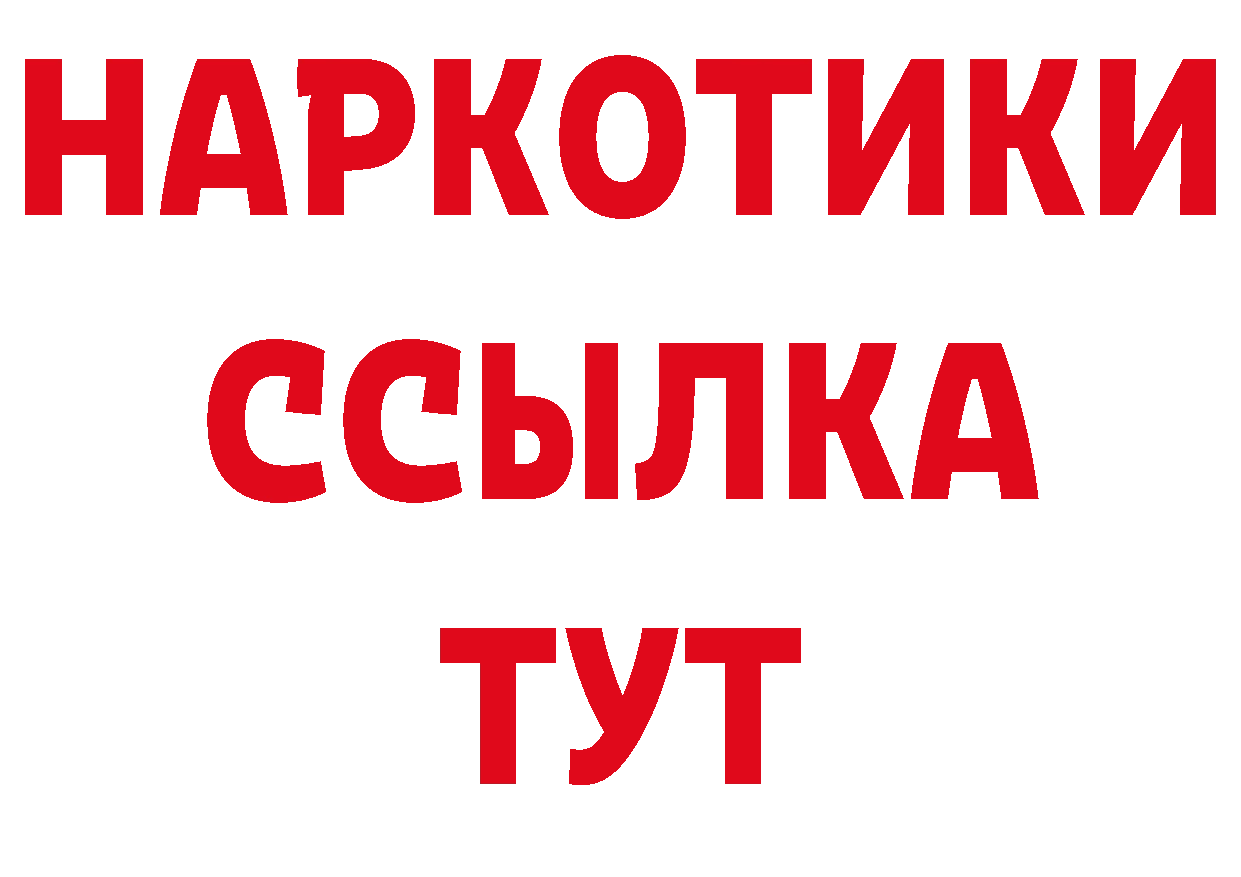 НАРКОТИКИ
ССЫЛКА
ТУТ